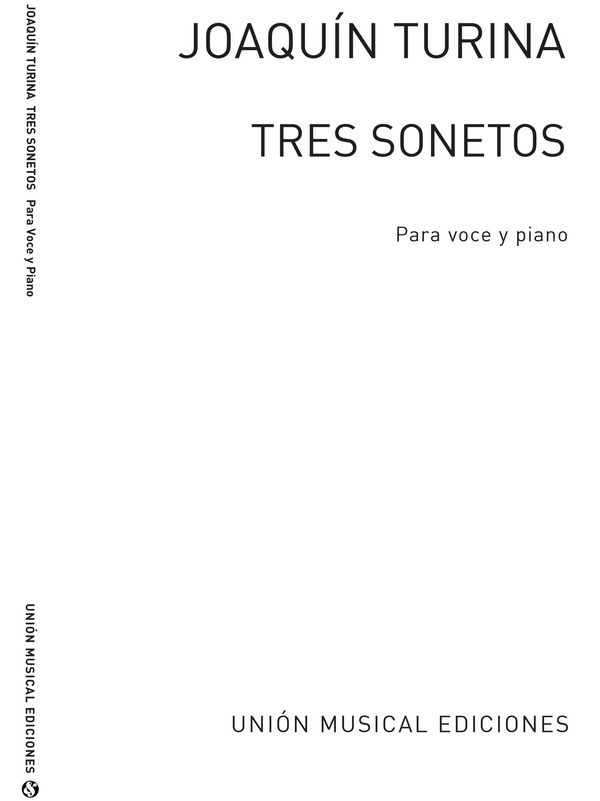 JOAQUÍN TURINA TRES SONETOS Para Voce y Piano

UNIÓN MUSICAL EDICIONES

JOAQUÍN TURINA

TRES SONETOS

Para voce y piano

UNIÓN MUSICAL EDICIONES